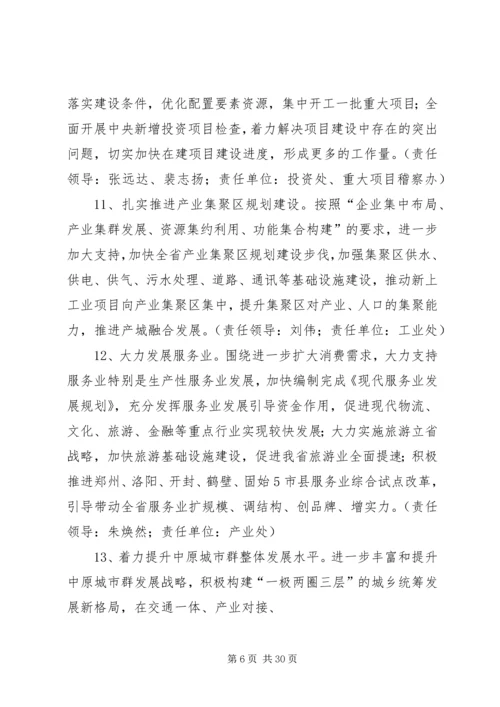 落实建设条件，优化配置要素资源，集中开工一批重大项目；全面开展中央新增投资项目检查，着力解决项目建设中存在的突出问题，切实加快在建项目建设进度，形成更多的工作量。（责任领导：张远达、裴志扬；责任单位：投资处、重大项目稽察办）

11、扎实推进产业集聚区规划建设。按照“企业集中布局、产业集群发展、资源集约利用、功能集合构建”的要求，进一步加大支持，加快全省产业集聚区规划建设步伐，加强集聚区供水、供电、供气、污水处理、道路、通讯等基础设施建设，推动新上工业项目向产业集聚区集中，提升集聚区对产业、人口的集聚能力，推进产城融合发展。（责任领导：刘伟；责任单位：工业处）

12、大力发展服务业。围绕进一步扩大消费需求，大力支持服务业特别是生产性服务业发展，加快编制完成《现代服务业发展规划》，充分发挥服务业发展引导资金作用，促进现代物流、文化、旅游、金融等重点行业实现较快发展；大力实施旅游立省战略，加快旅游基础设施建设，促进我省旅游业全面提速；积极推进郑州、洛阳、开封、鹤壁、固始5市县服务业综合试点改革，引导带动全省服务业扩规模、调结构、创品牌、增实力。（责任领导：朱焕然；责任单位：产业处）

13、着力提升中原城市群整体发展水平。进一步丰富和提升中原城市群发展战略，积极构建“一极两圈三层”的城乡统筹发展新格局，在交通一体、产业对接、

第6页 共30页